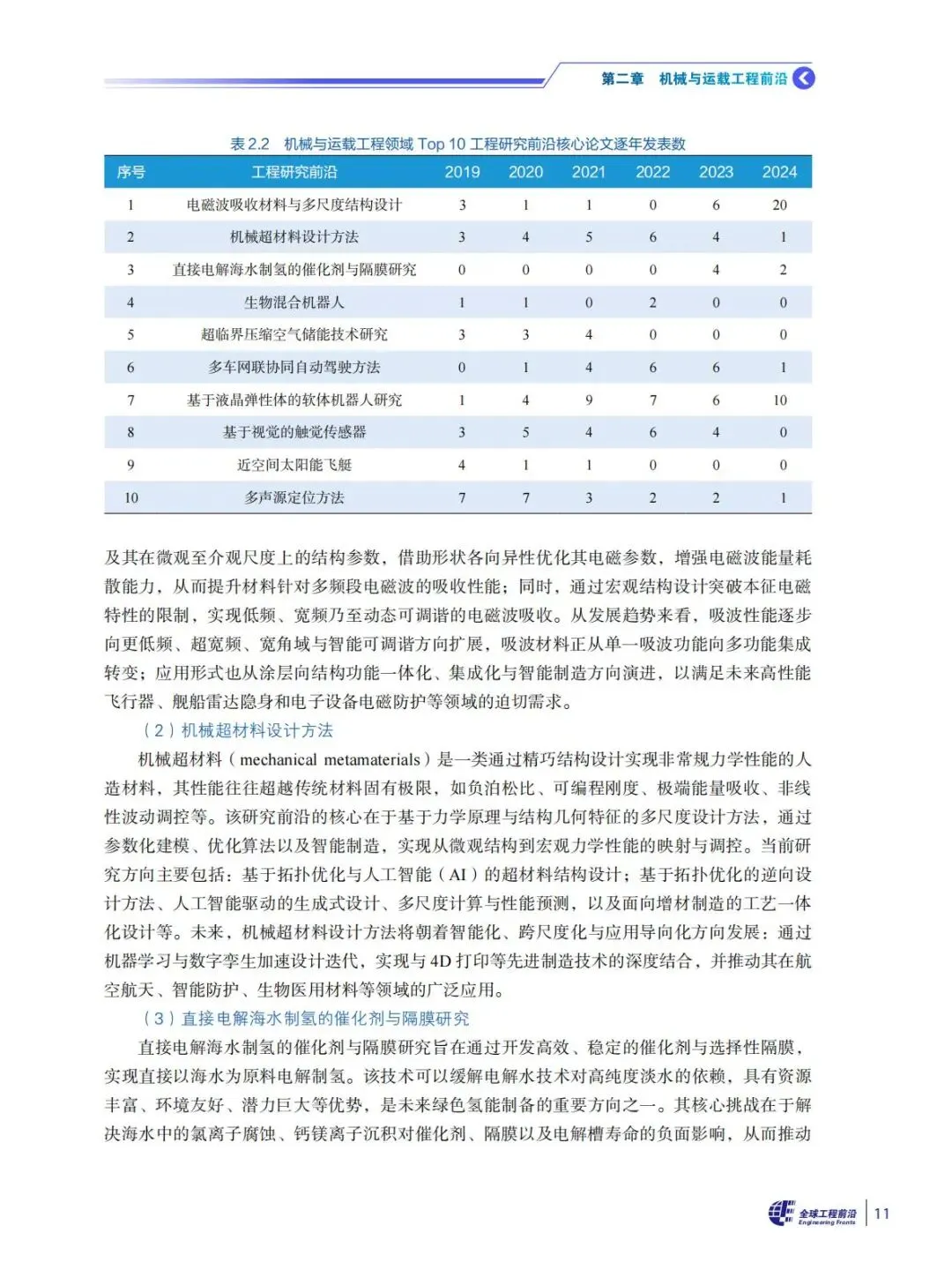 第二章　机械与运载工程前沿

表 2.2　机械与运载工程领域 Top 10 工程研究前沿核心论文逐年发表数

| 序号 | 工程研究前沿 | 2019 | 2020 | 2021 | 2022 | 2023 | 2024 |
|---|---|---|---|---|---|---|---|
| 1 | 电磁波吸收材料与多尺度结构设计 | 3 | 1 | 1 | 0 | 6 | 20 |
| 2 | 机械超材料设计方法 | 3 | 4 | 5 | 6 | 4 | 1 |
| 3 | 直接电解海水制氢的催化剂与隔膜研究 | 0 | 0 | 0 | 0 | 4 | 2 |
| 4 | 生物混合机器人 | 1 | 1 | 0 | 2 | 0 | 0 |
| 5 | 超临界压缩空气储能技术研究 | 3 | 3 | 4 | 0 | 0 | 0 |
| 6 | 多车网联协同自动驾驶方法 | 0 | 1 | 4 | 6 | 6 | 1 |
| 7 | 基于液晶弹性体的软体机器人研究 | 1 | 4 | 9 | 7 | 6 | 10 |
| 8 | 基于视觉的触觉传感器 | 3 | 5 | 4 | 6 | 4 | 0 |
| 9 | 近空间太阳能飞艇 | 4 | 1 | 1 | 0 | 0 | 0 |
| 10 | 多声源定位方法 | 7 | 7 | 3 | 2 | 2 | 1 |

及其在微观至介观尺度上的结构参数，借助形状各向异性优化其电磁参数，增强电磁波能量耗散能力，从而提升材料针对多频段电磁波的吸收性能；同时，通过宏观结构设计突破本征电磁特性的限制，实现低频、宽频乃至动态可调谐的电磁波吸收。从发展趋势来看，吸波性能逐步向更低频、超宽频、宽角域与智能可调谐方向扩展，吸波材料正从单一吸波功能向多功能集成转变；应用形式也从涂层向结构功能一体化、集成化与智能制造方向演进，以满足未来高性能飞行器、舰船雷达隐身和电子设备电磁防护等领域的迫切需求。

（2）机械超材料设计方法

机械超材料（mechanical metamaterials）是一类通过精巧结构设计实现非常规力学性能的人造材料，其性能往往超越传统材料固有极限，如负泊松比、可编程刚度、极端能量吸收、非线性波动调控等。该研究前沿的核心在于基于力学原理与结构几何特征的多尺度设计方法，通过参数化建模、优化算法以及智能制造，实现从微观结构到宏观力学性能的映射与调控。当前研究方向主要包括：基于拓扑优化与人工智能（AI）的超材料结构设计；基于拓扑优化的逆向设计方法、人工智能驱动的生成式设计、多尺度计算与性能预测，以及面向增材制造的工艺一体化设计等。未来，机械超材料设计方法将朝着智能化、跨尺度化与应用导向化方向发展：通过机器学习与数字孪生加速设计迭代，实现与 4D 打印等先进制造技术的深度结合，并推动其在航空航天、智能防护、生物医用材料等领域的广泛应用。

（3）直接电解海水制氢的催化剂与隔膜研究

直接电解海水制氢的催化剂与隔膜研究旨在通过开发高效、稳定的催化剂与选择性隔膜，实现直接以海水为原料电解制氢。该技术可以缓解电解水技术对高纯度淡水的依赖，具有资源丰富、环境友好、潜力巨大等优势，是未来绿色氢能制备的重要方向之一。其核心挑战在于解决海水中的氯离子腐蚀、钙镁离子沉积对催化剂、隔膜以及电解槽寿命的负面影响，从而推动

全球工程前沿 Engineering Fronts　11